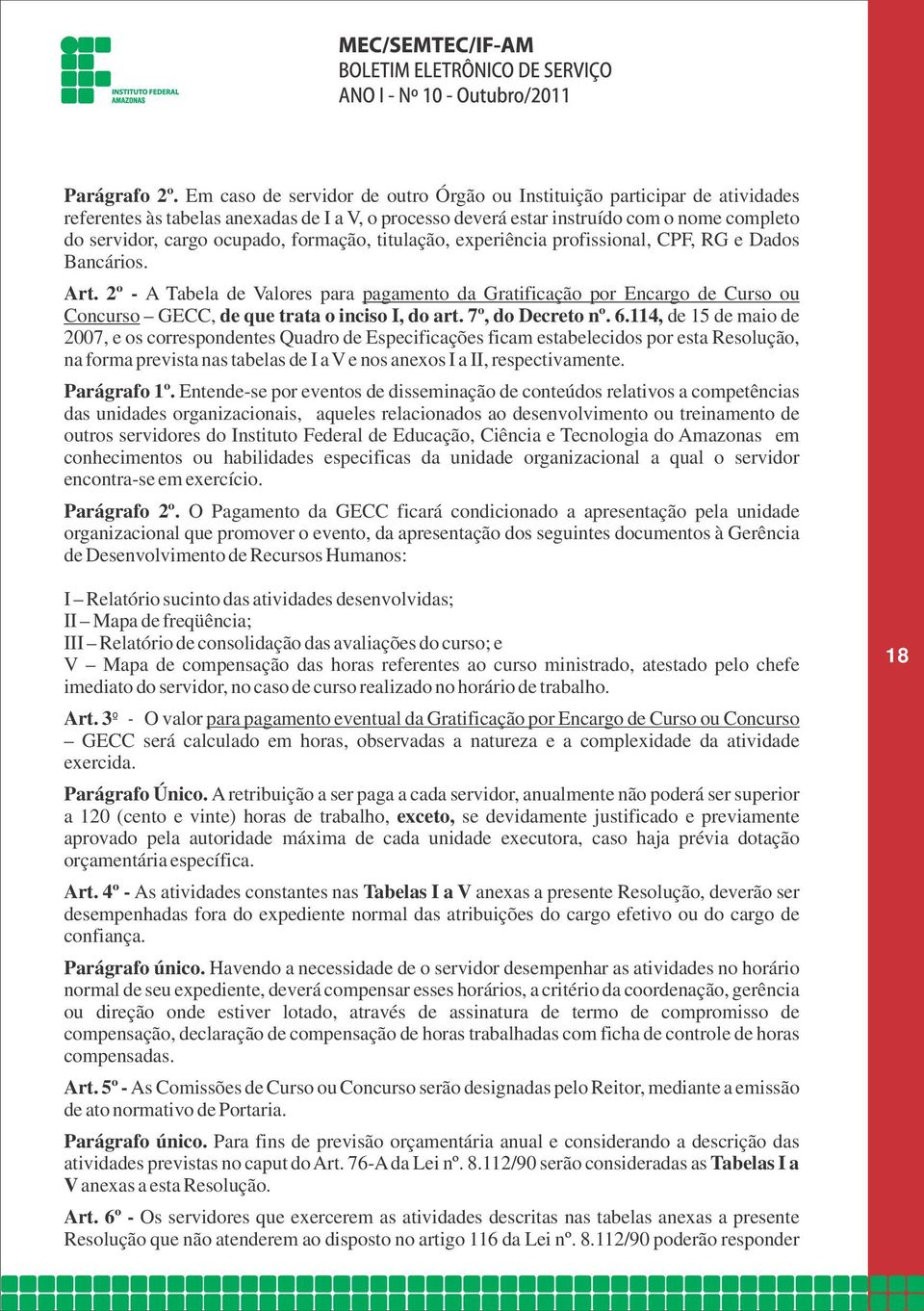 INSTITUTO FEDERAL AMAZONAS

MEC/SEMTEC/IF-AM
BOLETIM ELETRÔNICO DE SERVIÇO
ANO I - Nº 10 - Outubro/2011

Parágrafo 2º. Em caso de servidor de outro Órgão ou Instituição participar de atividades referentes às tabelas anexadas de I a V, o processo deverá estar instruído com o nome completo do servidor, cargo ocupado, formação, titulação, experiência profissional, CPF, RG e Dados Bancários.

Art. 2º - A Tabela de Valores para pagamento da Gratificação por Encargo de Curso ou Concurso – GECC, de que trata o inciso I, do art. 7º, do Decreto nº. 6.114, de 15 de maio de 2007, e os correspondentes Quadro de Especificações ficam estabelecidos por esta Resolução, na forma prevista nas tabelas de I a V e nos anexos I a II, respectivamente.

Parágrafo 1º. Entende-se por eventos de disseminação de conteúdos relativos a competências das unidades organizacionais, aqueles relacionados ao desenvolvimento ou treinamento de outros servidores do Instituto Federal de Educação, Ciência e Tecnologia do Amazonas em conhecimentos ou habilidades especificas da unidade organizacional a qual o servidor encontra-se em exercício.

Parágrafo 2º. O Pagamento da GECC ficará condicionado a apresentação pela unidade organizacional que promover o evento, da apresentação dos seguintes documentos à Gerência de Desenvolvimento de Recursos Humanos:

I – Relatório sucinto das atividades desenvolvidas;
II – Mapa de freqüência;
III – Relatório de consolidação das avaliações do curso; e
V – Mapa de compensação das horas referentes ao curso ministrado, atestado pelo chefe imediato do servidor, no caso de curso realizado no horário de trabalho.

18

Art. 3º - O valor para pagamento eventual da Gratificação por Encargo de Curso ou Concurso – GECC será calculado em horas, observadas a natureza e a complexidade da atividade exercida.

Parágrafo Único. A retribuição a ser paga a cada servidor, anualmente não poderá ser superior a 120 (cento e vinte) horas de trabalho, exceto, se devidamente justificado e previamente aprovado pela autoridade máxima de cada unidade executora, caso haja prévia dotação orçamentária específica.

Art. 4º - As atividades constantes nas Tabelas I a V anexas a presente Resolução, deverão ser desempenhadas fora do expediente normal das atribuições do cargo efetivo ou do cargo de confiança.

Parágrafo único. Havendo a necessidade de o servidor desempenhar as atividades no horário normal de seu expediente, deverá compensar esses horários, a critério da coordenação, gerência ou direção onde estiver lotado, através de assinatura de termo de compromisso de compensação, declaração de compensação de horas trabalhadas com ficha de controle de horas compensadas.

Art. 5º - As Comissões de Curso ou Concurso serão designadas pelo Reitor, mediante a emissão de ato normativo de Portaria.

Parágrafo único. Para fins de previsão orçamentária anual e considerando a descrição das atividades previstas no caput do Art. 76-A da Lei nº. 8.112/90 serão consideradas as Tabelas I a V anexas a esta Resolução.

Art. 6º - Os servidores que exercerem as atividades descritas nas tabelas anexas a presente Resolução que não atenderem ao disposto no artigo 116 da Lei nº. 8.112/90 poderão responder